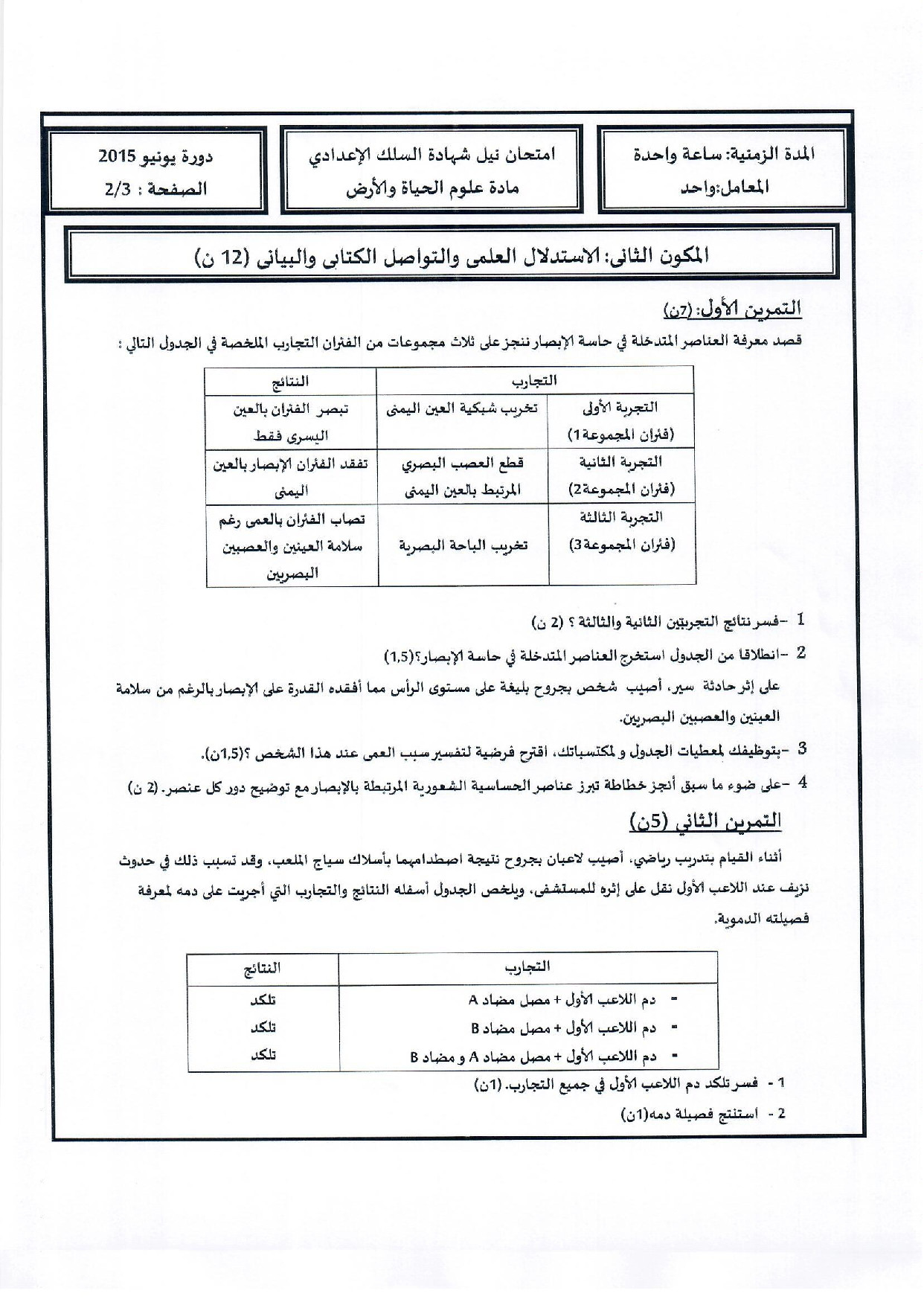 المدة الزمنية: ساعة واحدة
المعامل:واحد

امتحان نيل شهادة السلك الإعدادي
مادة علوم الحياة والأرض

دورة يونيو 2015
الصفحة : 2/3

المكون الثاني: الاستدلال العلمي والتواصل الكتابي والبياني (12 ن)

التمرين الأول: (7ن)

قصد معرفة العناصر المتدخلة في حاسة الإبصار ننجز على ثلاث مجموعات من الفئران التجارب الملخصة في الجدول التالي :

| التجارب | | النتائج |
|---|---|---|
| التجربة الأولى (فئران المجموعة1) | تخريب شبكية العين اليمنى | تبصر الفئران بالعين اليسرى فقط |
| التجربة الثانية (فئران المجموعة2) | قطع العصب البصري المرتبط بالعين اليمنى | تفقد الفئران الإبصار بالعين اليمنى |
| التجربة الثالثة (فئران المجموعة3) | تخريب الباحة البصرية | تصاب الفئران بالعمى رغم سلامة العينين والعصبين البصريين |

1 -فسر نتائج التجربتين الثانية والثالثة ؟ (2 ن)
2 -انطلاقا من الجدول استخرج العناصر المتدخلة في حاسة الإبصار؟(1,5)
على إثر حادثة سير، أصيب شخص بجروح بليغة على مستوى الرأس مما أفقده القدرة على الإبصار بالرغم من سلامة العينين والعصبين البصريين.
3 -بتوظيفك لمعطيات الجدول و لمكتسباتك، اقترح فرضية لتفسير سبب العمى عند هذا الشخص ؟(1,5ن).
4 -على ضوء ما سبق أنجز خطاطة تبرز عناصر الحساسية الشعورية المرتبطة بالإبصار مع توضيح دور كل عنصر. (2 ن)

التمرين الثاني (5ن)

أثناء القيام بتدريب رياضي، أصيب لاعبان بجروح نتيجة اصطدامهما بأسلاك سياج الملعب، وقد تسبب ذلك في حدوث نزيف عند اللاعب الأول نقل على إثره للمستشفى، ويلخص الجدول أسفله النتائج والتجارب التي أجريت على دمه لمعرفة فصيلته الدموية.

| التجارب | النتائج |
|---|---|
| - دم اللاعب الأول + مصل مضاد A | تلكد |
| - دم اللاعب الأول + مصل مضاد B | تلكد |
| - دم اللاعب الأول + مصل مضاد A و مضاد B | تلكد |

1 - فسر تلكد دم اللاعب الأول في جميع التجارب. (1ن)
2 - استنتج فصيلة دمه(1ن)